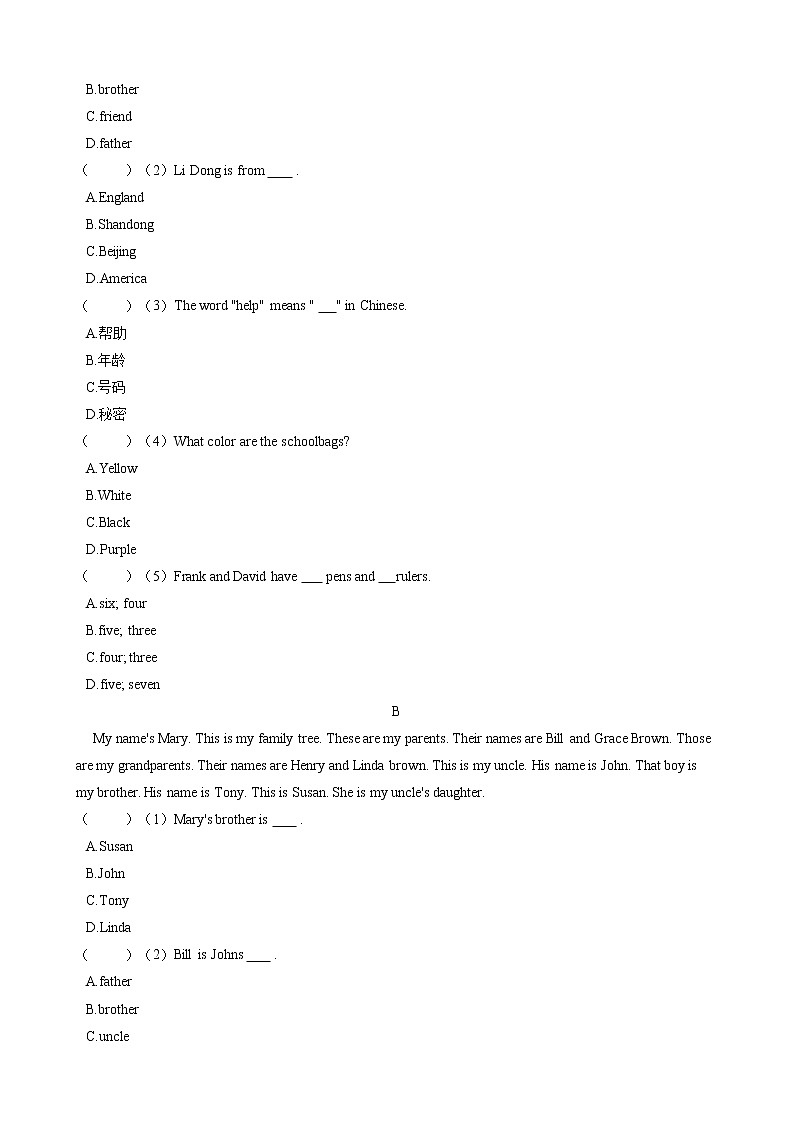 B.brother
C.friend
D.father
(　　)（2）Li Dong is from ____ .
A.England
B.Shandong
C.Beijing
D.America
(　　)（3）The word "help" means " ___" in Chinese.
A.帮助
B.年龄
C.号码
D.秘密
(　　)（4）What color are the schoolbags?
A.Yellow
B.White
C.Black
D.Purple
(　　)（5）Frank and David have ___ pens and ___rulers.
A.six; four
B.five; three
C.four; three
D.five; seven

B

My name's Mary. This is my family tree. These are my parents. Their names are Bill and Grace Brown. Those are my grandparents. Their names are Henry and Linda brown. This is my uncle. His name is John. That boy is my brother. His name is Tony. This is Susan. She is my uncle's daughter.
(　　)（1）Mary's brother is ____ .
A.Susan
B.John
C.Tony
D.Linda
(　　)（2）Bill is Johns ____ .
A.father
B.brother
C.uncle